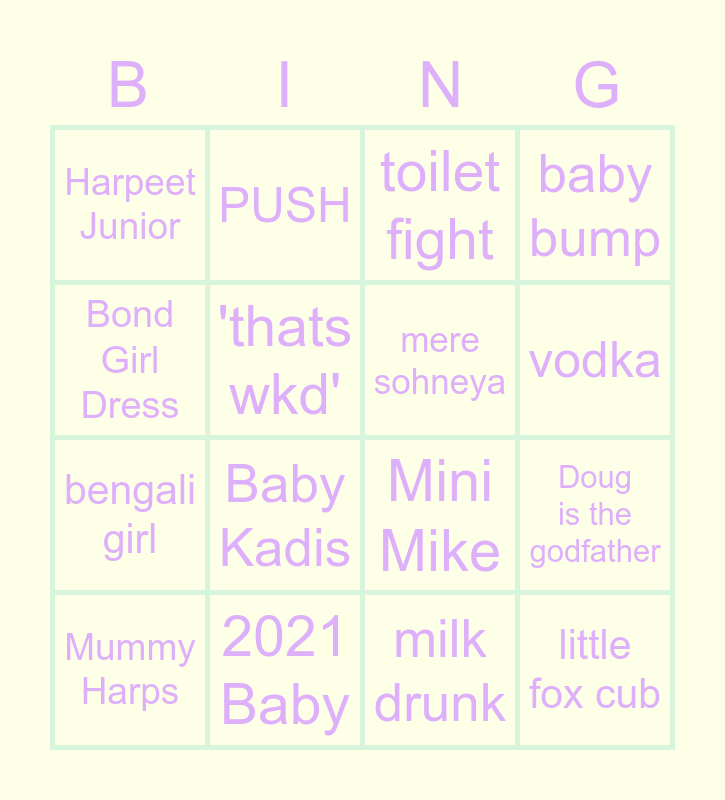 | B | I | N | G |
|---|---|---|---|
| Harpeet Junior | PUSH | toilet fight | baby bump |
| Bond Girl Dress | 'thats wkd' | mere sohneya | vodka |
| bengali girl | Baby Kadis | Mini Mike | Doug is the godfather |
| Mummy Harps | 2021 Baby | milk drunk | little fox cub |